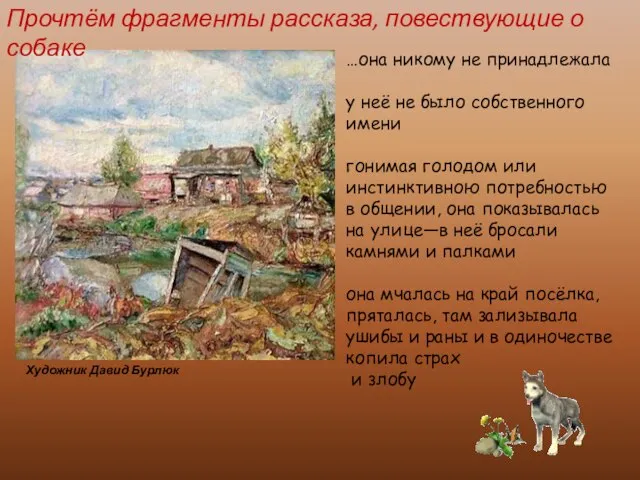 Прочтём фрагменты рассказа, повествующие о собаке

…она никому не принадлежала

у неё не было собственного имени

гонимая голодом или инстинктивною потребностью в общении, она показывалась на улице—в неё бросали камнями и палками

она мчалась на край посёлка, пряталась, там зализывала ушибы и раны и в одиночестве копила страх и злобу

Художник Давид Бурлюк